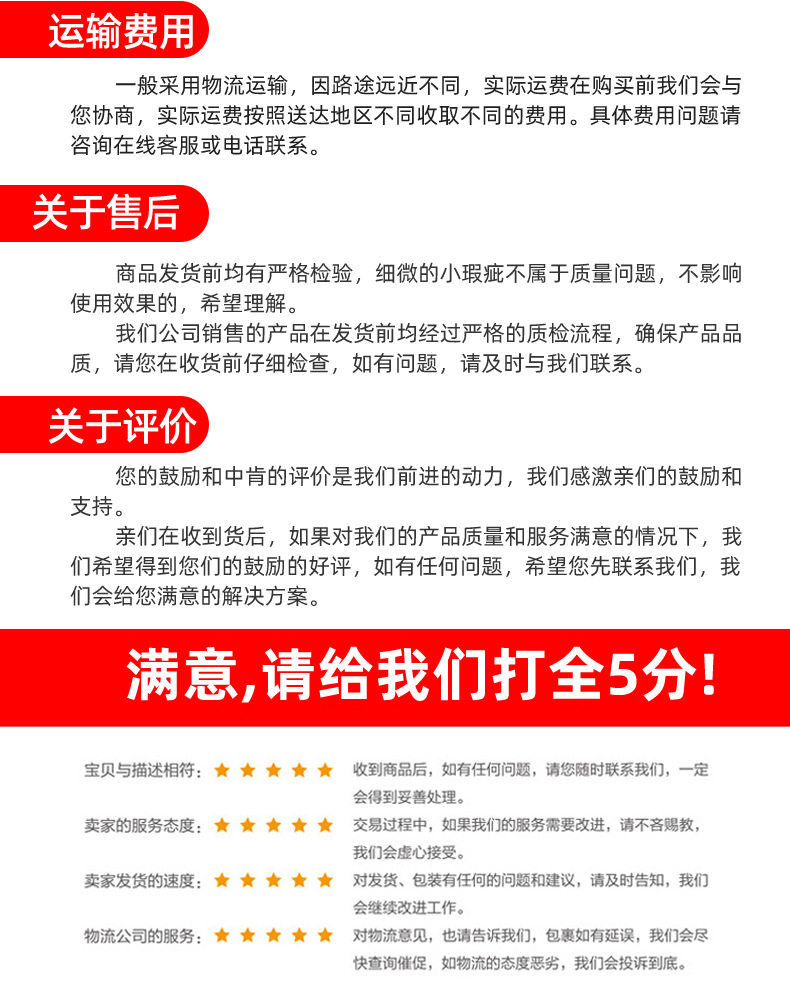 运输费用

一般采用物流运输，因路途远近不同，实际运费在购买前我们会与您协商，实际运费按照送达地区不同收取不同的费用。具体费用问题请咨询在线客服或电话联系。

关于售后

商品发货前均有严格检验，细微的小瑕疵不属于质量问题，不影响使用效果的，希望理解。

我们公司销售的产品在发货前均经过严格的质检流程，确保产品品质，请您在收货前仔细检查，如有问题，请及时与我们联系。

关于评价

您的鼓励和中肯的评价是我们前进的动力，我们感激亲们的鼓励和支持。

亲们在收到货后，如果对我们的产品质量和服务满意的情况下，我们希望得到您们的鼓励的好评，如有任何问题，希望您先联系我们，我们会给您满意的解决方案。

满意,请给我们打全5分!

宝贝与描述相符：★★★★★ 收到商品后，如有任何问题，请您随时联系我们，一定会得到妥善处理。

卖家的服务态度：★★★★★ 交易过程中，如果我们的服务需要改进，请不吝赐教，我们会虚心接受。

卖家发货的速度：★★★★★ 对发货、包装有任何的问题和建议，请及时告知，我们会继续改进工作。

物流公司的服务：★★★★★ 对物流意见，也请告诉我们，包裹如有延误，我们会尽快查询催促，如物流的态度恶劣，我们会投诉到底。